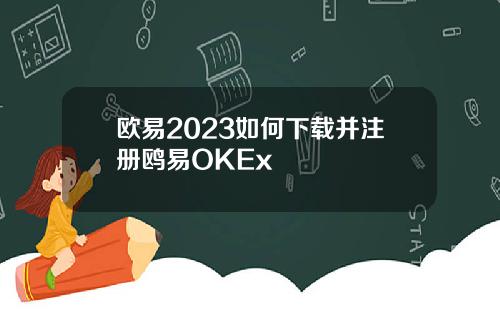 欧易2023如何下载并注册鸥易OKEx

STAT